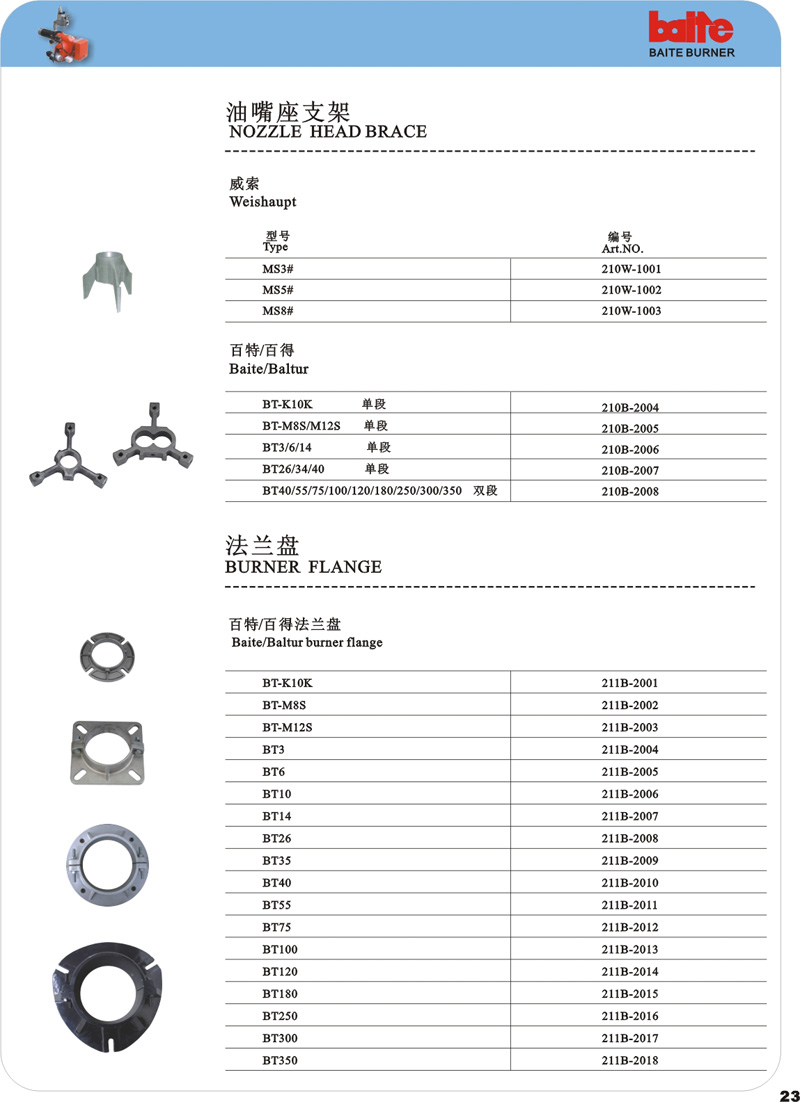 baite
BAITE BURNER

油嘴座支架
NOZZLE HEAD BRACE

威索
Weishaupt

| 型号 Type | 编号 Art.NO. |
|---|---|
| MS3# | 210W-1001 |
| MS5# | 210W-1002 |
| MS8# | 210W-1003 |

百特/百得
Baite/Baltur

| | |
|---|---|
| BT-K10K 单段 | 210B-2004 |
| BT-M8S/M12S 单段 | 210B-2005 |
| BT3/6/14 单段 | 210B-2006 |
| BT26/34/40 单段 | 210B-2007 |
| BT40/55/75/100/120/180/250/300/350 双段 | 210B-2008 |

法兰盘
BURNER FLANGE

百特/百得法兰盘
Baite/Baltur burner flange

| | |
|---|---|
| BT-K10K | 211B-2001 |
| BT-M8S | 211B-2002 |
| BT-M12S | 211B-2003 |
| BT3 | 211B-2004 |
| BT6 | 211B-2005 |
| BT10 | 211B-2006 |
| BT14 | 211B-2007 |
| BT26 | 211B-2008 |
| BT35 | 211B-2009 |
| BT40 | 211B-2010 |
| BT55 | 211B-2011 |
| BT75 | 211B-2012 |
| BT100 | 211B-2013 |
| BT120 | 211B-2014 |
| BT180 | 211B-2015 |
| BT250 | 211B-2016 |
| BT300 | 211B-2017 |
| BT350 | 211B-2018 |

23